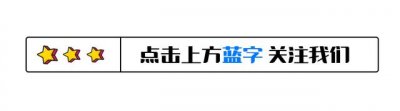 点击上方蓝字 关注我们